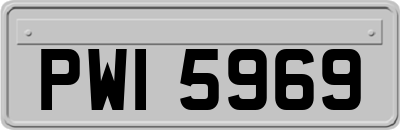 PWI 5969